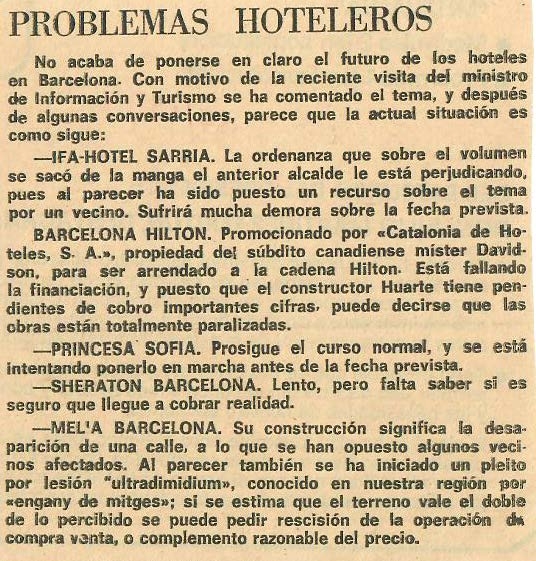 PROBLEMAS HOTELEROS

No acaba de ponerse en claro el futuro de los hoteles en Barcelona. Con motivo de la reciente visita del ministro de Información y Turismo se ha comentado el tema, y después de algunas conversaciones, parece que la actual situación es como sigue:

—IFA-HOTEL SARRIA. La ordenanza que sobre el volumen se sacó de la manga el anterior alcalde le está perjudicando, pues al parecer ha sido puesto un recurso sobre el tema por un vecino. Sufrirá mucha demora sobre la fecha prevista.

BARCELONA HILTON. Promocionado por «Catalonia de Hoteles, S. A.», propiedad del súbdito canadiense míster Davidson, para ser arrendado a la cadena Hilton. Está fallando la financiación, y puesto que el constructor Huarte tiene pendientes de cobro importantes cifras, puede decirse que las obras están totalmente paralizadas.

—PRINCESA SOFIA. Prosigue el curso normal, y se está intentando ponerlo en marcha antes de la fecha prevista.

—SHERATON BARCELONA. Lento, pero falta saber si es seguro que llegue a cobrar realidad.

—MEL'A BARCELONA. Su construcción significa la desaparición de una calle, a lo que se han opuesto algunos vecinos afectados. Al parecer también se ha iniciado un pleito por lesión "ultradimidium», conocido en nuestra región por «engany de mitges»; si se estima que el terreno vale el doble de lo percibido se puede pedir rescisión de la operación de compra venta, o complemento razonable del precio.